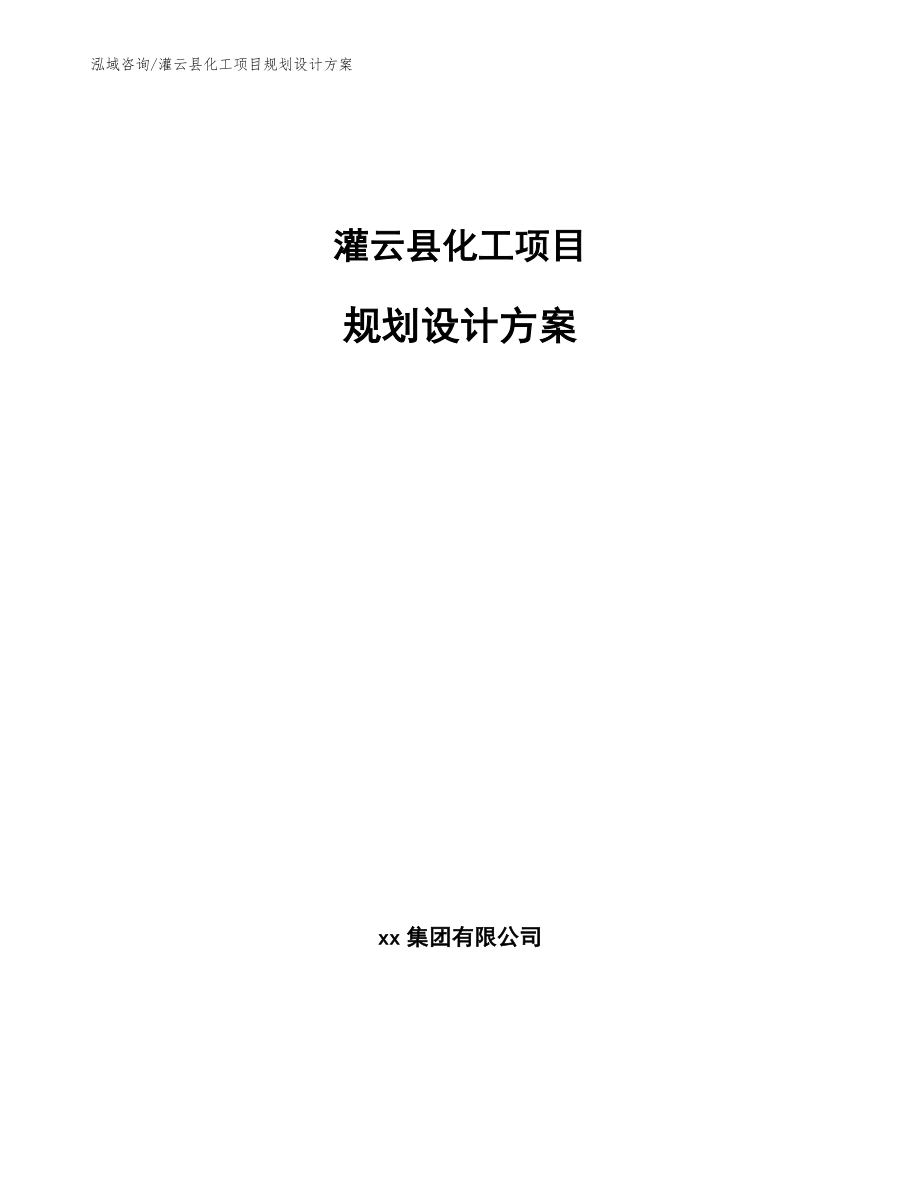 泓域咨询/灌云县化工项目规划设计方案

灌云县化工项目

规划设计方案

xx 集团有限公司